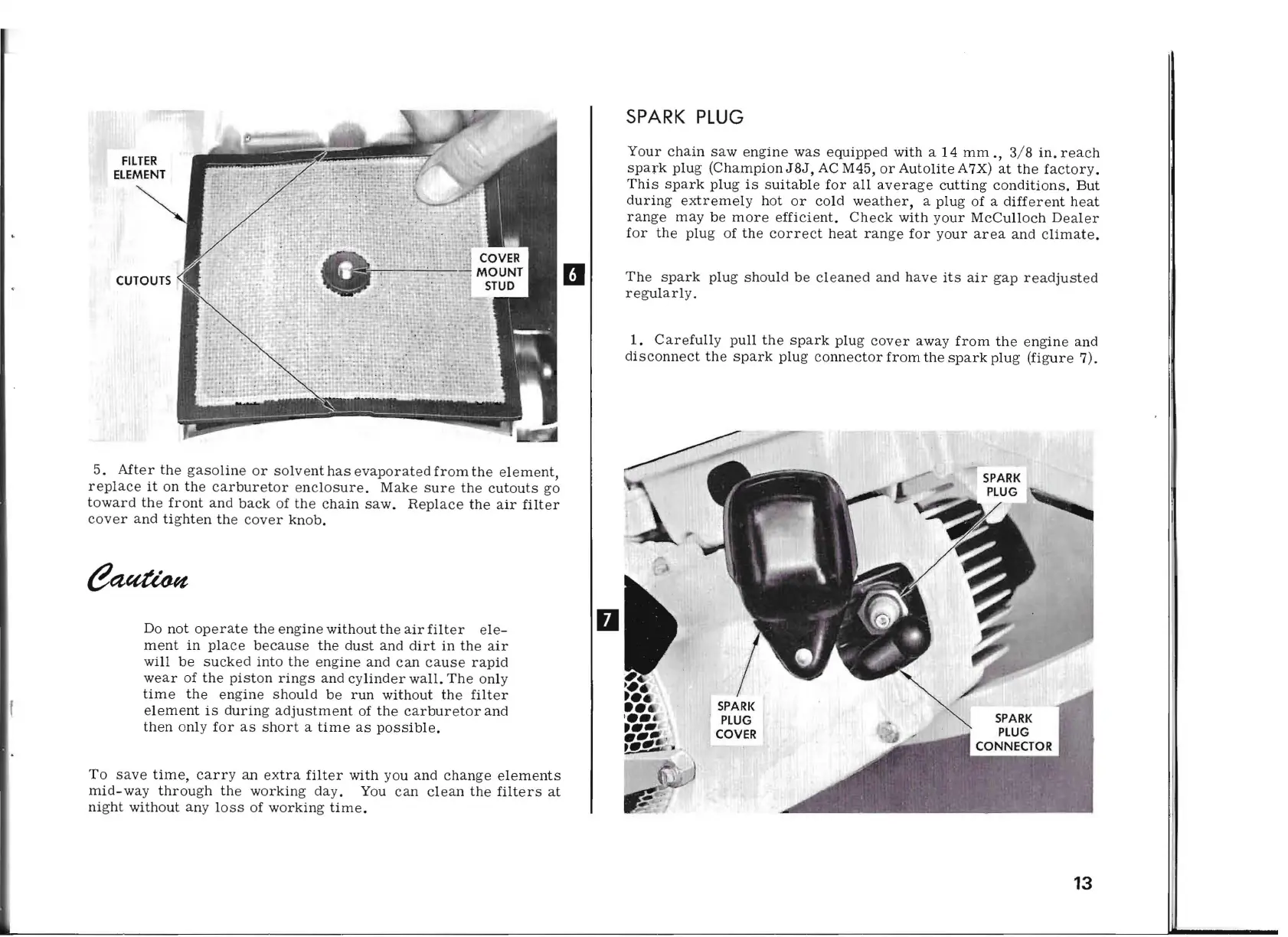 FILTER ELEMENT

CUTOUTS

COVER MOUNT STUD

6

5. After the gasoline or solvent has evaporated from the element, replace it on the carburetor enclosure. Make sure the cutouts go toward the front and back of the chain saw. Replace the air filter cover and tighten the cover knob.

Caution

Do not operate the engine without the air filter element in place because the dust and dirt in the air will be sucked into the engine and can cause rapid wear of the piston rings and cylinder wall. The only time the engine should be run without the filter element is during adjustment of the carburetor and then only for as short a time as possible.

To save time, carry an extra filter with you and change elements mid-way through the working day. You can clean the filters at night without any loss of working time.

SPARK PLUG

Your chain saw engine was equipped with a 14 mm., 3/8 in. reach spark plug (Champion J8J, AC M45, or Autolite A7X) at the factory. This spark plug is suitable for all average cutting conditions. But during extremely hot or cold weather, a plug of a different heat range may be more efficient. Check with your McCulloch Dealer for the plug of the correct heat range for your area and climate.

The spark plug should be cleaned and have its air gap readjusted regularly.

1. Carefully pull the spark plug cover away from the engine and disconnect the spark plug connector from the spark plug (figure 7).

7

SPARK PLUG

SPARK PLUG COVER

SPARK PLUG CONNECTOR

13